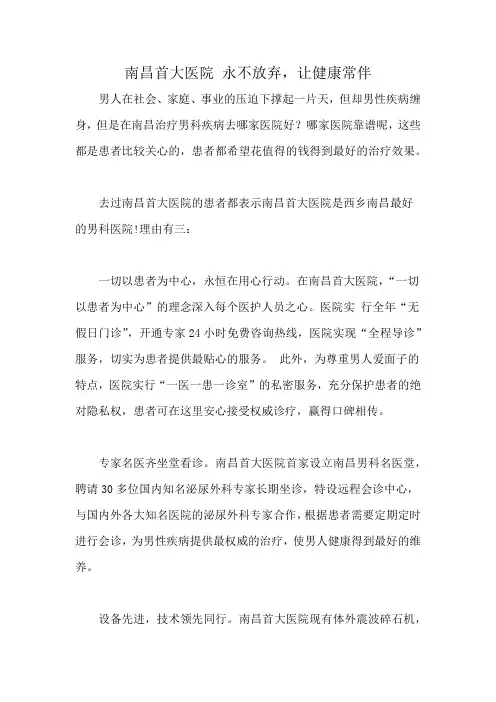 南昌首大医院 永不放弃，让健康常伴

男人在社会、家庭、事业的压迫下撑起一片天，但却男性疾病缠身，但是在南昌治疗男科疾病去哪家医院好？哪家医院靠谱呢，这些都是患者比较关心的，患者都希望花值得的钱得到最好的治疗效果。

去过南昌首大医院的患者都表示南昌首大医院是西乡南昌最好的男科医院!理由有三：

一切以患者为中心，永恒在用心行动。在南昌首大医院，“一切以患者为中心”的理念深入每个医护人员之心。医院实 行全年“无假日门诊”，开通专家 24 小时免费咨询热线，医院实现“全程导诊”服务，切实为患者提供最贴心的服务。 此外，为尊重男人爱面子的特点，医院实行“一医一患一诊室”的私密服务，充分保护患者的绝对隐私权，患者可在这里安心接受权威诊疗，赢得口碑相传。

专家名医齐坐堂看诊。南昌首大医院首家设立南昌男科名医堂，聘请 30 多位国内知名泌尿外科专家长期坐诊，特设远程会诊中心，与国内外各大知名医院的泌尿外科专家合作，根据患者需要定期定时进行会诊，为男性疾病提供最权威的治疗，使男人健康得到最好的维养。

设备先进，技术领先同行。南昌首大医院现有体外震波碎石机，